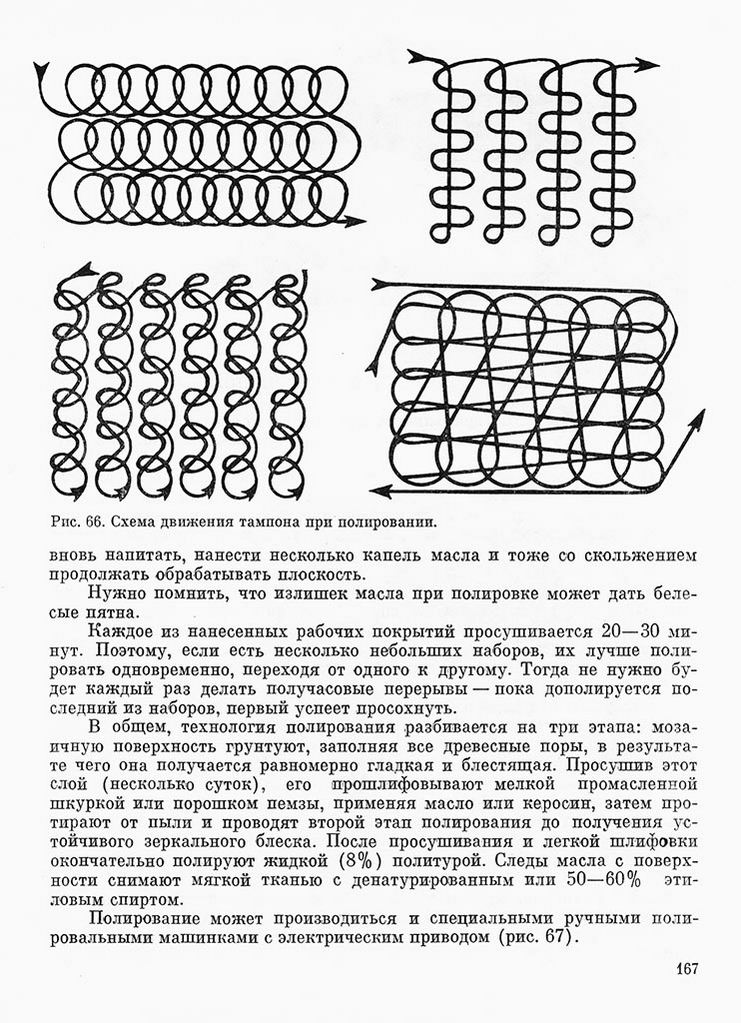 Рис. 66. Схема движения тампона при полировании.

вновь напитать, нанести несколько капель масла и тоже со скольжением продолжать обрабатывать плоскость.

Нужно помнить, что излишек масла при полировке может дать белесые пятна.

Каждое из нанесенных рабочих покрытий просушивается 20—30 минут. Поэтому, если есть несколько небольших наборов, их лучше полировать одновременно, переходя от одного к другому. Тогда не нужно будет каждый раз делать получасовые перерывы — пока дополируется последний из наборов, первый успеет просохнуть.

В общем, технология полирования разбивается на три этапа: мозаичную поверхность грунтуют, заполняя все древесные поры, в результате чего она получается равномерно гладкая и блестящая. Просушив этот слой (несколько суток), его прошлифовывают мелкой промасленной шкуркой или порошком пемзы, применяя масло или керосин, затем протирают от пыли и проводят второй этап полирования до получения устойчивого зеркального блеска. После просушивания и легкой шлифовки окончательно полируют жидкой (8%) политурой. Следы масла с поверхности снимают мягкой тканью с денатурированным или 50—60% этиловым спиртом.

Полирование может производиться и специальными ручными полировальными машинками с электрическим приводом (рис. 67).

167